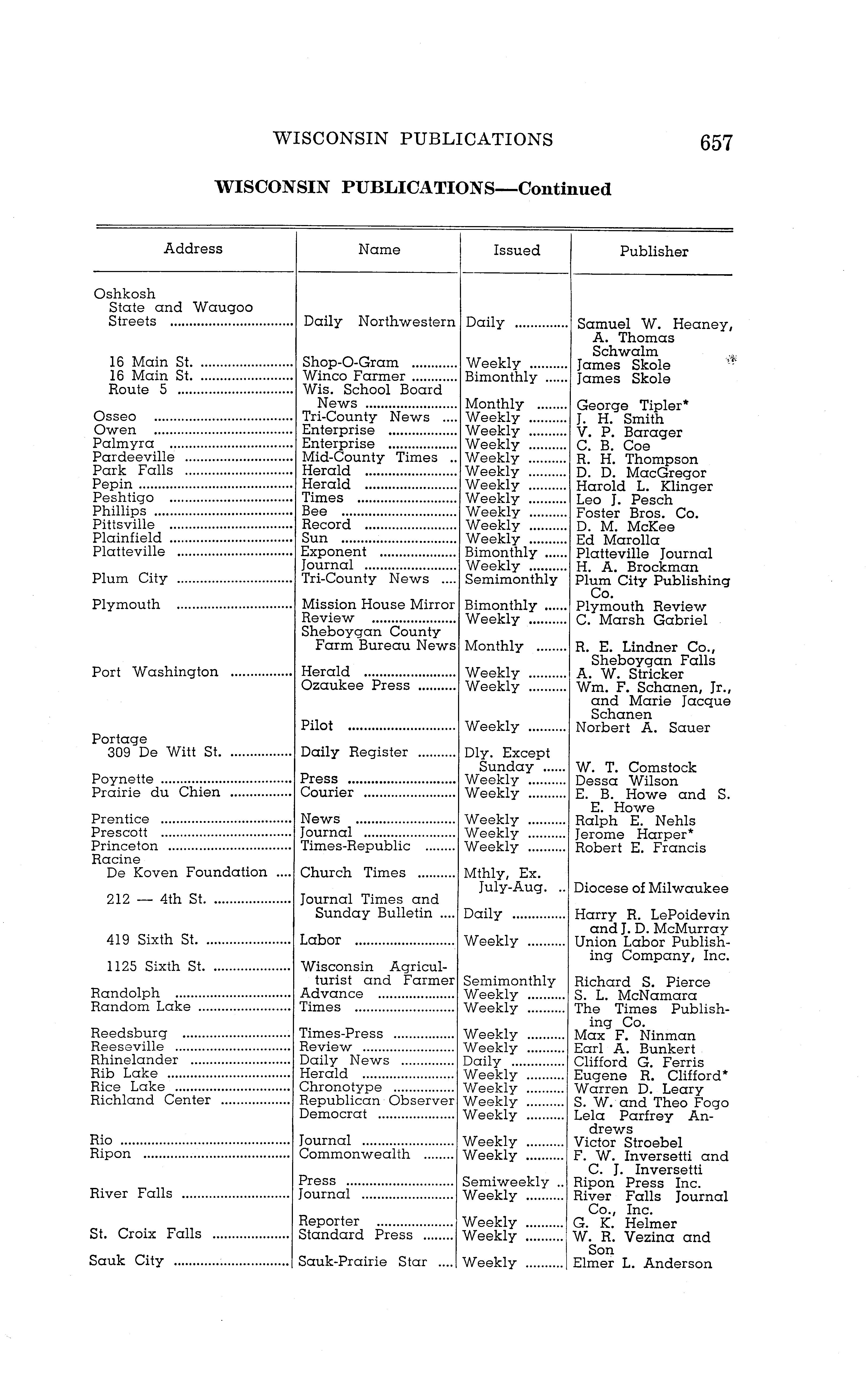 WISCONSIN PUBLICATIONS 657

WISCONSIN PUBLICATIONS—Continued

| Address | Name | Issued | Publisher |
|---|---|---|---|
| Oshkosh | | | |
| State and Waugoo Streets | Daily Northwestern | Daily | Samuel W. Heaney, A. Thomas Schwalm |
| 16 Main St. | Shop-O-Gram | Weekly | James Skole |
| 16 Main St. | Winco Farmer | Bimonthly | James Skole |
| Route 5 | Wis. School Board News | Monthly | George Tipler* |
| Osseo | Tri-County News | Weekly | J. H. Smith |
| Owen | Enterprise | Weekly | V. P. Barager |
| Palmyra | Enterprise | Weekly | C. B. Coe |
| Pardeeville | Mid-County Times | Weekly | R. H. Thompson |
| Park Falls | Herald | Weekly | D. D. MacGregor |
| Pepin | Herald | Weekly | Harold L. Klinger |
| Peshtigo | Times | Weekly | Leo J. Pesch |
| Phillips | Bee | Weekly | Foster Bros. Co. |
| Pittsville | Record | Weekly | D. M. McKee |
| Plainfield | Sun | Weekly | Ed Marolla |
| Platteville | Exponent | Bimonthly | Platteville Journal |
| | Journal | Weekly | H. A. Brockman |
| Plum City | Tri-County News | Semimonthly | Plum City Publishing Co. |
| Plymouth | Mission House Mirror | Bimonthly | Plymouth Review |
| | Review | Weekly | C. Marsh Gabriel |
| | Sheboygan County Farm Bureau News | Monthly | R. E. Lindner Co., Sheboygan Falls |
| Port Washington | Herald | Weekly | A. W. Stricker |
| | Ozaukee Press | Weekly | Wm. F. Schanen, Jr., and Marie Jacque Schanen |
| | Pilot | Weekly | Norbert A. Sauer |
| Portage | | | |
| 309 De Witt St. | Daily Register | Dly. Except Sunday | W. T. Comstock |
| Poynette | Press | Weekly | Dessa Wilson |
| Prairie du Chien | Courier | Weekly | E. B. Howe and S. E. Howe |
| Prentice | News | Weekly | Ralph E. Nehls |
| Prescott | Journal | Weekly | Jerome Harper* |
| Princeton | Times-Republic | Weekly | Robert E. Francis |
| Racine | | | |
| De Koven Foundation | Church Times | Mthly, Ex. July-Aug. | Diocese of Milwaukee |
| 212 — 4th St. | Journal Times and Sunday Bulletin | Daily | Harry R. LePoidevin and J. D. McMurray |
| 419 Sixth St. | Labor | Weekly | Union Labor Publishing Company, Inc. |
| 1125 Sixth St. | Wisconsin Agriculturist and Farmer | Semimonthly | Richard S. Pierce |
| Randolph | Advance | Weekly | S. L. McNamara |
| Random Lake | Times | Weekly | The Times Publishing Co. |
| Reedsburg | Times-Press | Weekly | Max F. Ninman |
| Reeseville | Review | Weekly | Earl A. Bunkert |
| Rhinelander | Daily News | Daily | Clifford G. Ferris |
| Rib Lake | Herald | Weekly | Eugene R. Clifford* |
| Rice Lake | Chronotype | Weekly | Warren D. Leary |
| Richland Center | Republican Observer | Weekly | S. W. and Theo Fogo |
| | Democrat | Weekly | Lela Parfrey Andrews |
| Rio | Journal | Weekly | Victor Stroebel |
| Ripon | Commonwealth | Weekly | F. W. Inversetti and C. J. Inversetti |
| | Press | Semiweekly | Ripon Press Inc. |
| River Falls | Journal | Weekly | River Falls Journal Co., Inc. |
| | Reporter | Weekly | G. K. Helmer |
| St. Croix Falls | Standard Press | Weekly | W. R. Vezina and Son |
| Sauk City | Sauk-Prairie Star | Weekly | Elmer L. Anderson |